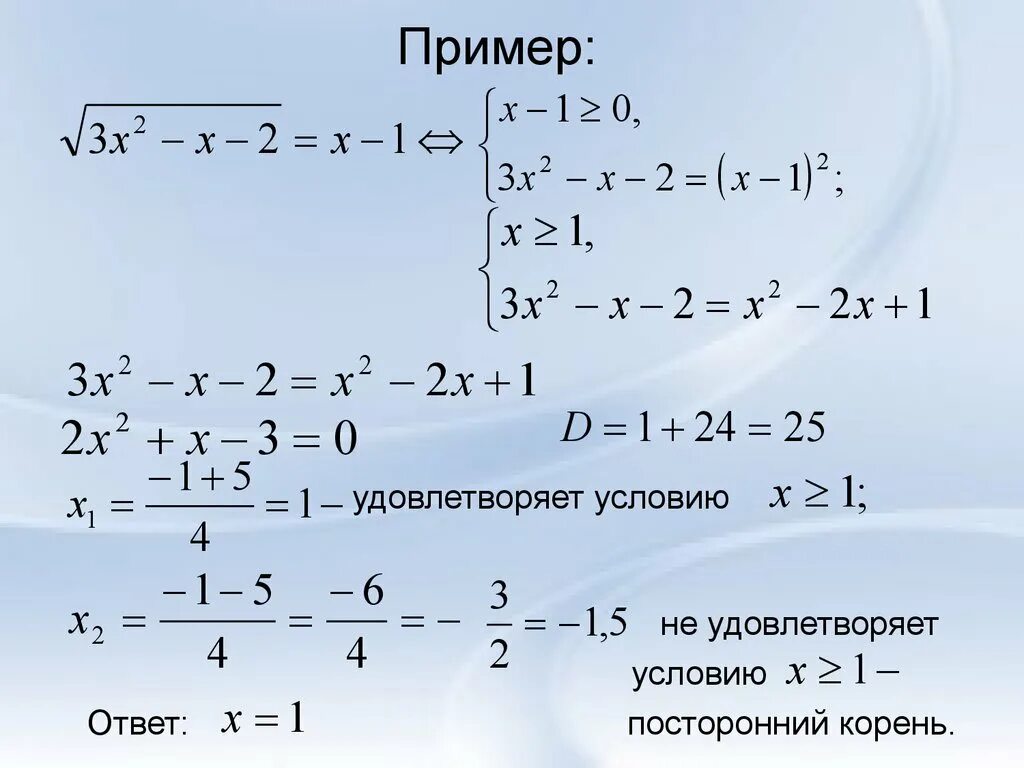 Пример:

$\sqrt{3x^2 - x - 2} = x - 1 \Leftrightarrow \begin{cases} x - 1 \geq 0, \\ 3x^2 - x - 2 = (x-1)^2; \end{cases}$

$\begin{cases} x \geq 1, \\ 3x^2 - x - 2 = x^2 - 2x + 1 \end{cases}$

$3x^2 - x - 2 = x^2 - 2x + 1$

$2x^2 + x - 3 = 0$ $D = 1 + 24 = 25$

$x_1 = \frac{-1+5}{4} = 1 -$ удовлетворяет условию $x \geq 1;$

$x_2 = \frac{-1-5}{4} = \frac{-6}{4} = -\frac{3}{2} = -1,5$ не удовлетворяет условию $x \geq 1 -$ посторонний корень.

Ответ: $x = 1$